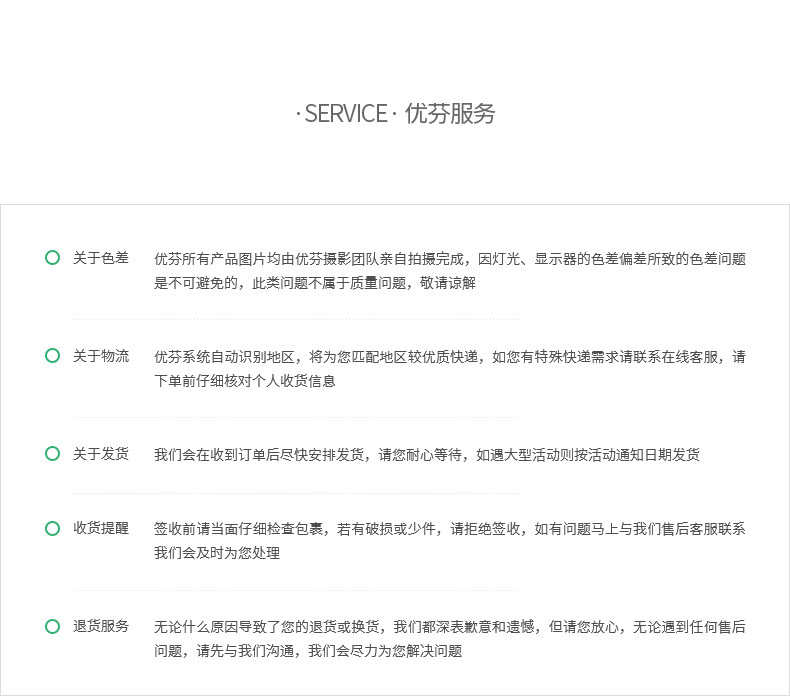 · SERVICE · 优芬服务

关于色差 优芬所有产品图片均由优芬摄影团队亲自拍摄完成，因灯光、显示器的色差偏差所致的色差问题是不可避免的，此类问题不属于质量问题，敬请谅解

关于物流 优芬系统自动识别地区，将为您匹配地区较优质快递，如您有特殊快递需求请联系在线客服，请下单前仔细核对个人收货信息

关于发货 我们会在收到订单后尽快安排发货，请您耐心等待，如遇大型活动则按活动通知日期发货

收货提醒 签收前请当面仔细检查包裹，若有破损或少件，请拒绝签收，如有问题马上与我们售后客服联系我们会及时为您处理

退货服务 无论什么原因导致了您的退货或换货，我们都深表歉意和遗憾，但请您放心，无论遇到任何售后问题，请先与我们沟通，我们会尽力为您解决问题